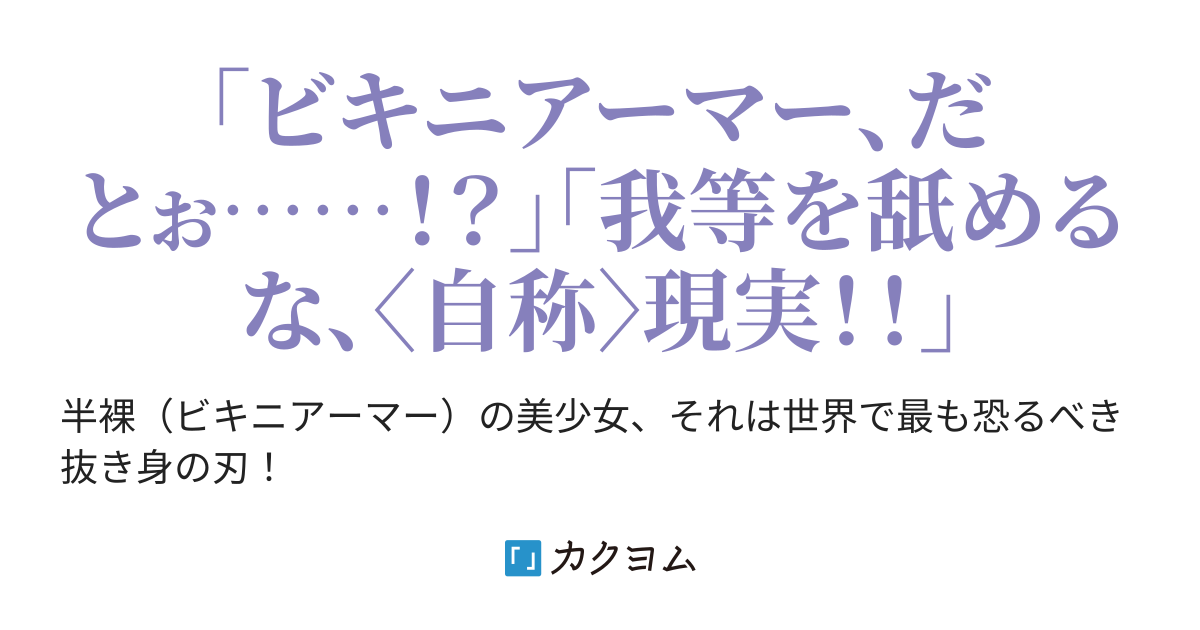 「ビキニアーマー、だとぉ……!?」「我等を舐めるな、〈自称〉現実!!」

半裸（ビキニアーマー）の美少女、それは世界で最も恐るべき抜き身の刃！

カクヨム